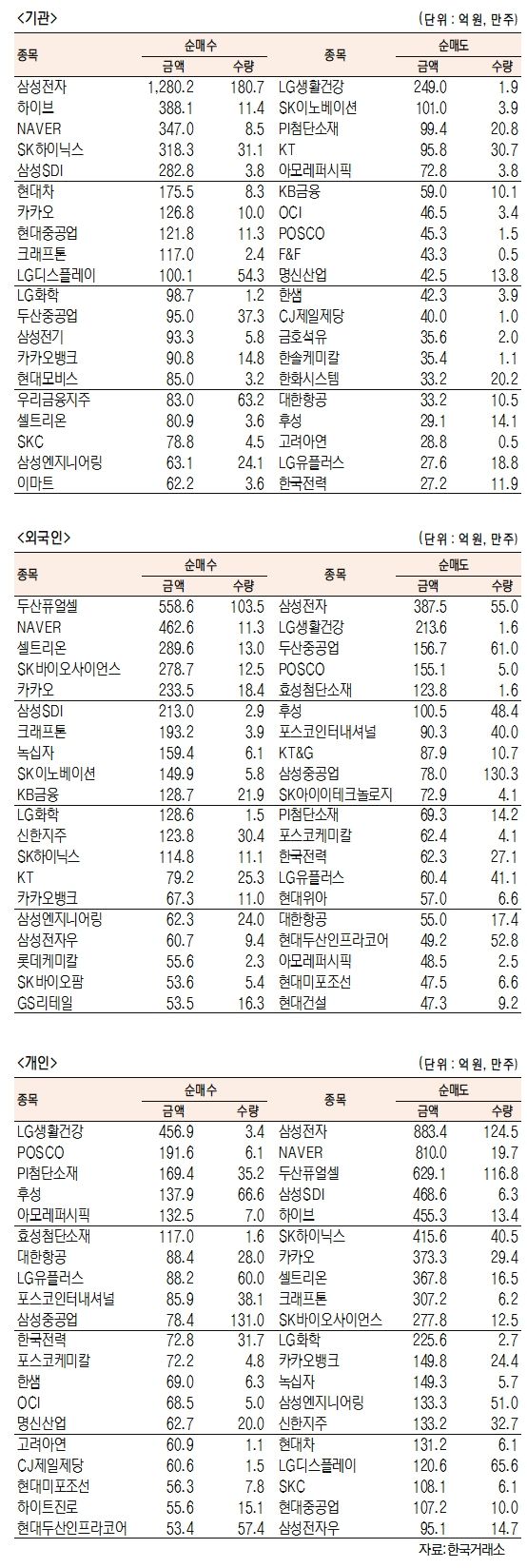 <기관>

(단위 : 억 원, 만주)

| 종목 | 순매수 금액 | 순매수 수량 | 종목 | 순매도 금액 | 순매도 수량 |
|---|---|---|---|---|---|
| 삼성전자 | 1,280.2 | 180.7 | LG생활건강 | 249.0 | 1.9 |
| 하이브 | 388.1 | 11.4 | SK이노베이션 | 101.0 | 3.9 |
| NAVER | 347.0 | 8.5 | PI첨단소재 | 99.4 | 20.8 |
| SK하이닉스 | 318.3 | 31.1 | KT | 95.8 | 30.7 |
| 삼성SDI | 282.8 | 3.8 | 아모레퍼시픽 | 72.8 | 3.8 |
| 현대차 | 175.5 | 8.3 | KB금융 | 59.0 | 10.1 |
| 카카오 | 126.8 | 10.0 | OCI | 46.5 | 3.4 |
| 현대중공업 | 121.8 | 11.3 | POSCO | 45.3 | 1.5 |
| 크래프톤 | 117.0 | 2.4 | F&F | 43.3 | 0.5 |
| LG디스플레이 | 100.1 | 54.3 | 명신산업 | 42.5 | 13.8 |
| LG화학 | 98.7 | 1.2 | 한샘 | 42.3 | 3.9 |
| 두산중공업 | 95.0 | 37.3 | CJ제일제당 | 40.0 | 1.0 |
| 삼성전기 | 93.3 | 5.8 | 금호석유 | 35.6 | 2.0 |
| 카카오뱅크 | 90.8 | 14.8 | 한솔케미칼 | 35.4 | 1.1 |
| 현대모비스 | 85.0 | 3.2 | 한화시스템 | 33.2 | 20.2 |
| 우리금융지주 | 83.0 | 63.2 | 대한항공 | 33.2 | 10.5 |
| 셀트리온 | 80.9 | 3.6 | 후성 | 29.1 | 14.1 |
| SKC | 78.8 | 4.5 | 고려아연 | 28.8 | 0.5 |
| 삼성엔지니어링 | 63.1 | 24.1 | LG유플러스 | 27.6 | 18.8 |
| 이마트 | 62.2 | 3.6 | 한국전력 | 27.2 | 11.9 |

<외국인>

(단위 : 억 원, 만주)

| 종목 | 순매수 금액 | 순매수 수량 | 종목 | 순매도 금액 | 순매도 수량 |
|---|---|---|---|---|---|
| 두산퓨얼셀 | 558.6 | 103.5 | 삼성전자 | 387.5 | 55.0 |
| NAVER | 462.6 | 11.3 | LG생활건강 | 213.6 | 1.6 |
| 셀트리온 | 289.6 | 13.0 | 두산중공업 | 156.7 | 61.0 |
| SK바이오사이언스 | 278.7 | 12.5 | POSCO | 155.1 | 5.0 |
| 카카오 | 233.5 | 18.4 | 효성첨단소재 | 123.8 | 1.6 |
| 삼성SDI | 213.0 | 2.9 | 후성 | 100.5 | 48.4 |
| 크래프톤 | 193.2 | 3.9 | 포스코인터내셔널 | 90.3 | 40.0 |
| 녹십자 | 159.4 | 6.1 | KT&G | 87.9 | 10.7 |
| SK이노베이션 | 149.9 | 5.8 | 삼성중공업 | 78.0 | 130.3 |
| KB금융 | 128.7 | 21.9 | SK아이이테크놀로지 | 72.9 | 4.1 |
| LG화학 | 128.6 | 1.5 | PI첨단소재 | 69.3 | 14.2 |
| 신한지주 | 123.8 | 30.4 | 포스코케미칼 | 62.4 | 4.1 |
| SK하이닉스 | 114.8 | 11.1 | 한국전력 | 62.3 | 27.1 |
| KT | 79.2 | 25.3 | LG유플러스 | 60.4 | 41.1 |
| 카카오뱅크 | 67.3 | 11.0 | 현대위아 | 57.0 | 6.6 |
| 삼성엔지니어링 | 62.3 | 24.0 | 대한항공 | 55.0 | 17.4 |
| 삼성전자우 | 60.7 | 9.4 | 현대두산인프라코어 | 49.2 | 52.8 |
| 롯데케미칼 | 55.6 | 2.3 | 아모레퍼시픽 | 48.5 | 2.5 |
| SK바이오팜 | 53.6 | 5.4 | 현대미포조선 | 47.5 | 6.6 |
| GS리테일 | 53.5 | 16.3 | 현대건설 | 47.3 | 9.2 |

<개인>

(단위 : 억 원, 만주)

| 종목 | 순매수 금액 | 순매수 수량 | 종목 | 순매도 금액 | 순매도 수량 |
|---|---|---|---|---|---|
| LG생활건강 | 456.9 | 3.4 | 삼성전자 | 883.4 | 124.5 |
| POSCO | 191.6 | 6.1 | NAVER | 810.0 | 19.7 |
| PI첨단소재 | 169.4 | 35.2 | 두산퓨얼셀 | 629.1 | 116.8 |
| 후성 | 137.9 | 66.6 | 삼성SDI | 468.6 | 6.3 |
| 아모레퍼시픽 | 132.5 | 7.0 | 하이브 | 455.3 | 13.4 |
| 효성첨단소재 | 117.0 | 1.6 | SK하이닉스 | 415.6 | 40.5 |
| 대한항공 | 88.4 | 28.0 | 카카오 | 373.3 | 29.4 |
| LG유플러스 | 88.2 | 60.0 | 셀트리온 | 367.8 | 16.5 |
| 포스코인터내셔널 | 85.9 | 38.1 | 크래프톤 | 307.2 | 6.2 |
| 삼성중공업 | 78.4 | 131.0 | SK바이오사이언스 | 277.8 | 12.5 |
| 한국전력 | 72.8 | 31.7 | LG화학 | 225.6 | 2.7 |
| 포스코케미칼 | 72.2 | 4.8 | 카카오뱅크 | 149.8 | 24.4 |
| 한샘 | 69.0 | 6.3 | 녹십자 | 149.3 | 5.7 |
| OCI | 68.5 | 5.0 | 삼성엔지니어링 | 133.3 | 51.0 |
| 명신산업 | 62.7 | 20.0 | 신한지주 | 133.2 | 32.7 |
| 고려아연 | 60.9 | 1.1 | 현대차 | 131.2 | 6.1 |
| CJ제일제당 | 60.6 | 1.5 | LG디스플레이 | 120.6 | 65.6 |
| 현대미포조선 | 56.3 | 7.8 | SKC | 108.1 | 6.1 |
| 하이트진로 | 55.6 | 15.1 | 현대중공업 | 107.2 | 10.0 |
| 현대두산인프라코어 | 53.4 | 57.4 | 삼성전자우 | 95.1 | 14.7 |

자료: 한국거래소